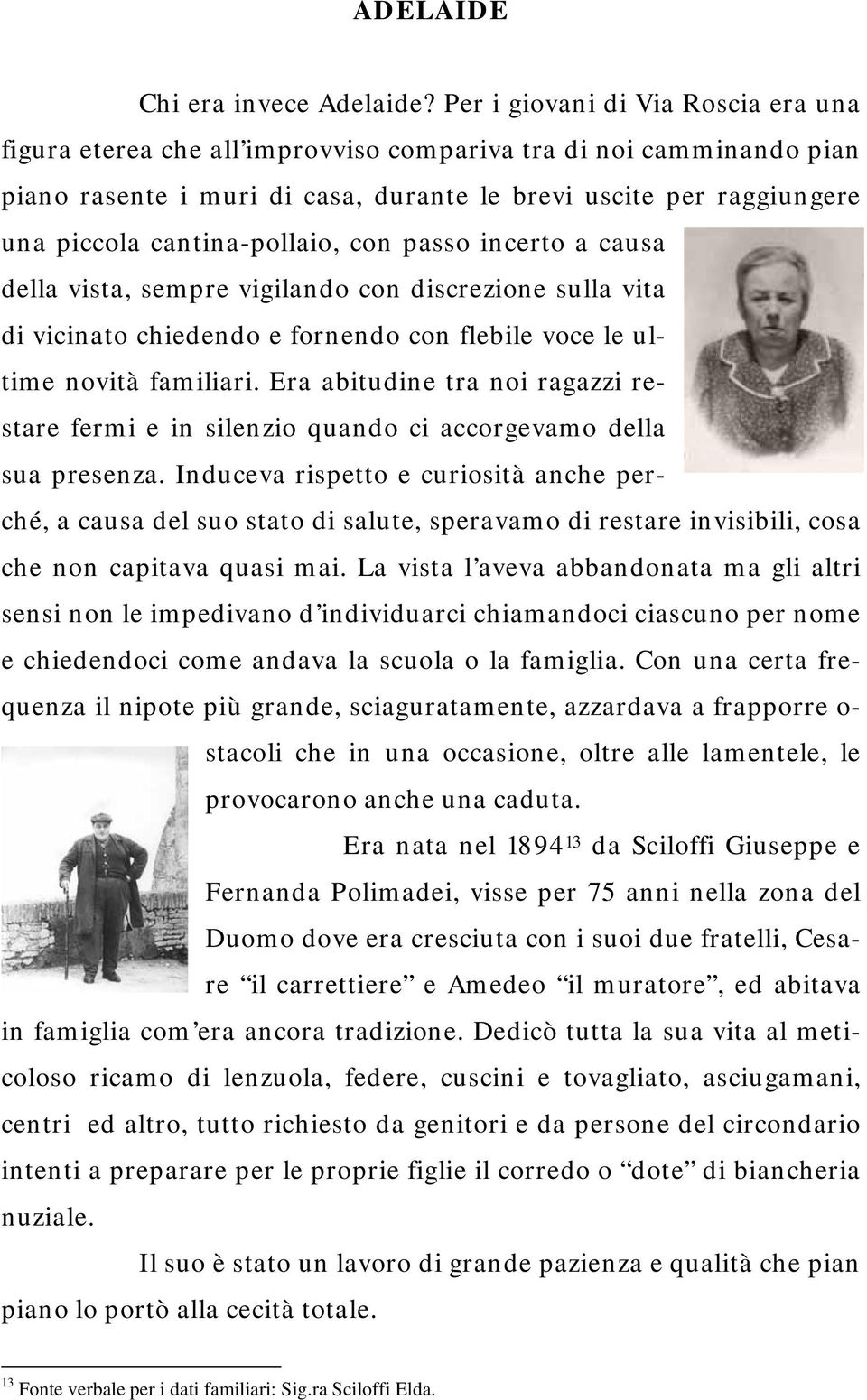 ADELAIDE

Chi era invece Adelaide? Per i giovani di Via Roscia era una figura eterea che all'improvviso compariva tra di noi camminando pian piano rasente i muri di casa, durante le brevi uscite per raggiungere una piccola cantina-pollaio, con passo incerto a causa della vista, sempre vigilando con discrezione sulla vita di vicinato chiedendo e fornendo con flebile voce le ultime novità familiari. Era abitudine tra noi ragazzi restare fermi e in silenzio quando ci accorgevamo della sua presenza. Induceva rispetto e curiosità anche perché, a causa del suo stato di salute, speravamo di restare invisibili, cosa che non capitava quasi mai. La vista l'aveva abbandonata ma gli altri sensi non le impedivano d'individuarci chiamandoci ciascuno per nome e chiedendoci come andava la scuola o la famiglia. Con una certa frequenza il nipote più grande, sciaguratamente, azzardava a frapporre ostacoli che in una occasione, oltre alle lamentele, le provocarono anche una caduta.

Era nata nel 1894$^{13}$ da Sciloffi Giuseppe e Fernanda Polimadei, visse per 75 anni nella zona del Duomo dove era cresciuta con i suoi due fratelli, Cesare "il carrettiere" e Amedeo "il muratore", ed abitava in famiglia com'era ancora tradizione. Dedicò tutta la sua vita al meticoloso ricamo di lenzuola, federe, cuscini e tovagliato, asciugamani, centri ed altro, tutto richiesto da genitori e da persone del circondario intenti a preparare per le proprie figlie il corredo o "dote" di biancheria nuziale.

Il suo è stato un lavoro di grande pazienza e qualità che pian piano lo portò alla cecità totale.

$^{13}$ Fonte verbale per i dati familiari: Sig.ra Sciloffi Elda.